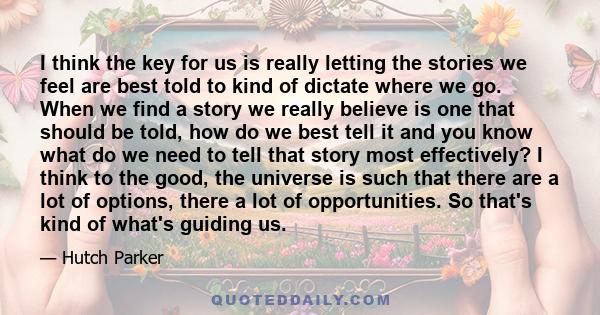 I think the key for us is really letting the stories we feel are best told to kind of dictate where we go. When we find a story we really believe is one that should be told, how do we best tell it and you know what do we need to tell that story most effectively? I think to the good, the universe is such that there are a lot of options, there a lot of opportunities. So that's kind of what's guiding us.

— Hutch Parker

QUOTEDDAILY.COM